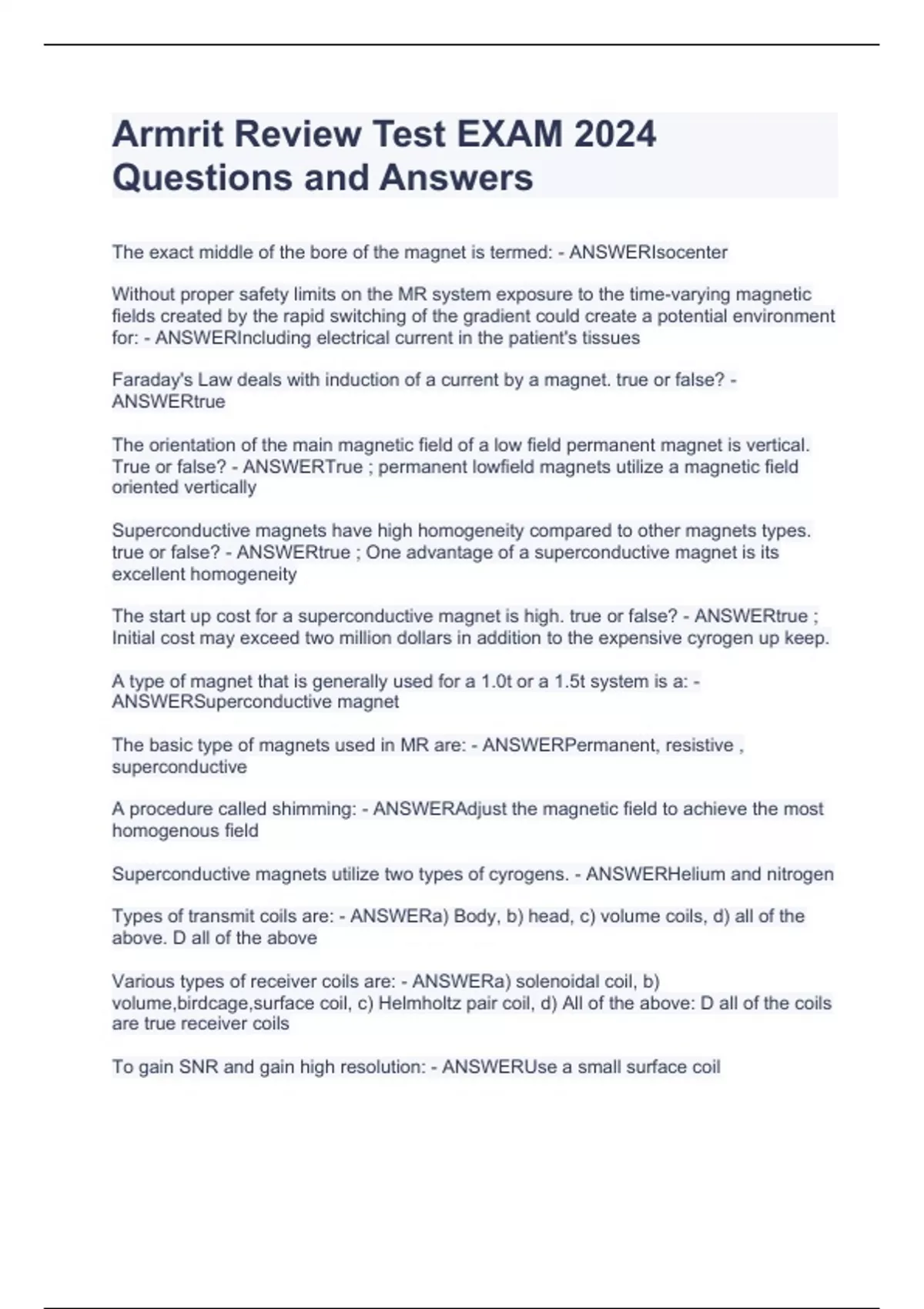 Armrit Review Test EXAM 2024 Questions and Answers

The exact middle of the bore of the magnet is termed: - ANSWERIsocenter

Without proper safety limits on the MR system exposure to the time-varying magnetic fields created by the rapid switching of the gradient could create a potential environment for: - ANSWERIncluding electrical current in the patient's tissues

Faraday's Law deals with induction of a current by a magnet. true or false? - ANSWERtrue

The orientation of the main magnetic field of a low field permanent magnet is vertical. True or false? - ANSWERTrue ; permanent lowfield magnets utilize a magnetic field oriented vertically

Superconductive magnets have high homogeneity compared to other magnets types. true or false? - ANSWERtrue ; One advantage of a superconductive magnet is its excellent homogeneity

The start up cost for a superconductive magnet is high. true or false? - ANSWERtrue ; Initial cost may exceed two million dollars in addition to the expensive cyrogen up keep.

A type of magnet that is generally used for a 1.0t or a 1.5t system is a: - ANSWERSuperconductive magnet

The basic type of magnets used in MR are: - ANSWERPermanent, resistive , superconductive

A procedure called shimming: - ANSWERAdjust the magnetic field to achieve the most homogenous field

Superconductive magnets utilize two types of cyrogens. - ANSWERHelium and nitrogen

Types of transmit coils are: - ANSWERa) Body, b) head, c) volume coils, d) all of the above. D all of the above

Various types of receiver coils are: - ANSWERa) solenoidal coil, b) volume,birdcage,surface coil, c) Helmholtz pair coil, d) All of the above: D all of the coils are true receiver coils

To gain SNR and gain high resolution: - ANSWERUse a small surface coil